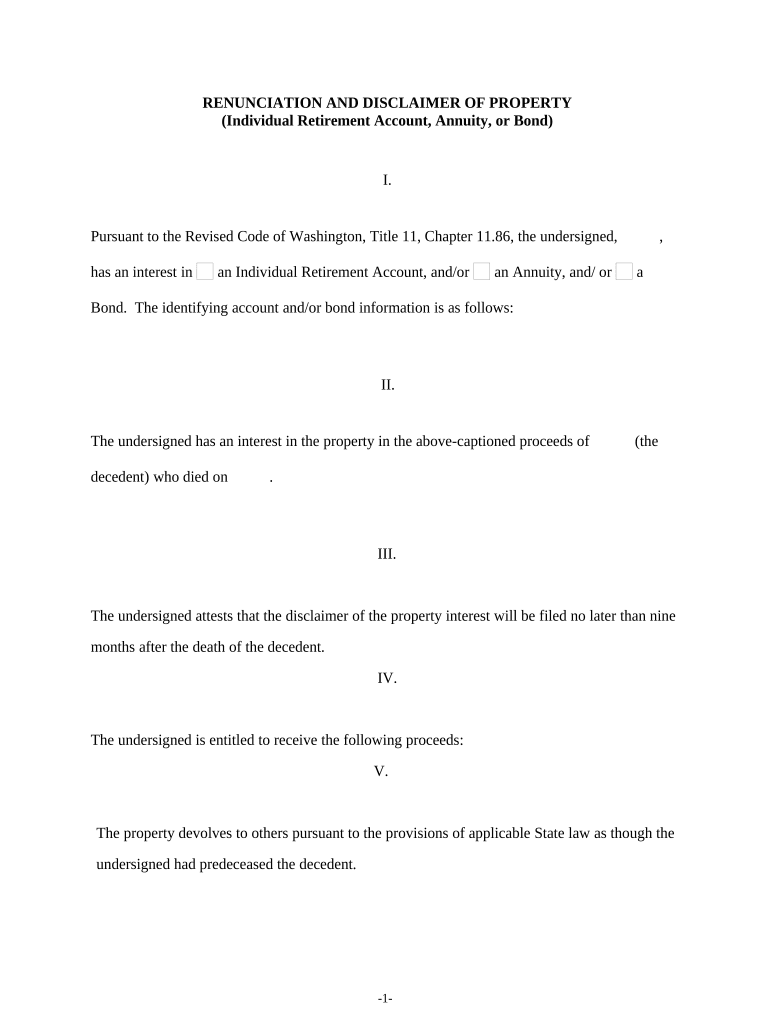 RENUNCIATION AND DISCLAIMER OF PROPERTY
(Individual Retirement Account, Annuity, or Bond)

I.

Pursuant to the Revised Code of Washington, Title 11, Chapter 11.86, the undersigned, , has an interest in an Individual Retirement Account, and/or an Annuity, and/ or a Bond. The identifying account and/or bond information is as follows:

II.

The undersigned has an interest in the property in the above-captioned proceeds of (the decedent) who died on .

III.

The undersigned attests that the disclaimer of the property interest will be filed no later than nine months after the death of the decedent.

IV.

The undersigned is entitled to receive the following proceeds:

V.

The property devolves to others pursuant to the provisions of applicable State law as though the undersigned had predeceased the decedent.

-1-